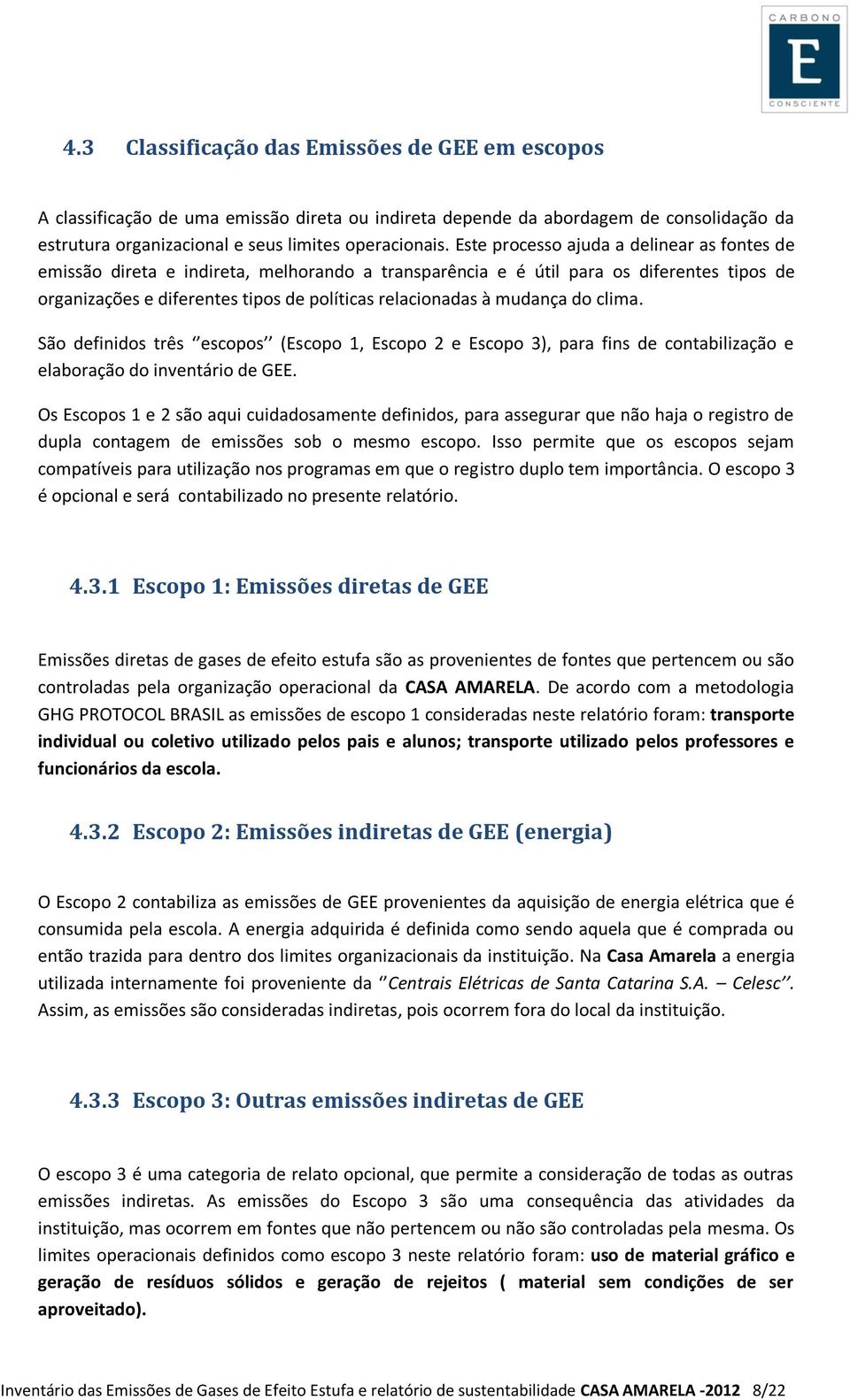 CARBONO
E
CONSCIENTE

4.3 Classificação das Emissões de GEE em escopos

A classificação de uma emissão direta ou indireta depende da abordagem de consolidação da estrutura organizacional e seus limites operacionais. Este processo ajuda a delinear as fontes de emissão direta e indireta, melhorando a transparência e é útil para os diferentes tipos de organizações e diferentes tipos de políticas relacionadas à mudança do clima.

São definidos três ‘’escopos’’ (Escopo 1, Escopo 2 e Escopo 3), para fins de contabilização e elaboração do inventário de GEE.

Os Escopos 1 e 2 são aqui cuidadosamente definidos, para assegurar que não haja o registro de dupla contagem de emissões sob o mesmo escopo. Isso permite que os escopos sejam compatíveis para utilização nos programas em que o registro duplo tem importância. O escopo 3 é opcional e será contabilizado no presente relatório.

4.3.1 Escopo 1: Emissões diretas de GEE

Emissões diretas de gases de efeito estufa são as provenientes de fontes que pertencem ou são controladas pela organização operacional da CASA AMARELA. De acordo com a metodologia GHG PROTOCOL BRASIL as emissões de escopo 1 consideradas neste relatório foram: transporte individual ou coletivo utilizado pelos pais e alunos; transporte utilizado pelos professores e funcionários da escola.

4.3.2 Escopo 2: Emissões indiretas de GEE (energia)

O Escopo 2 contabiliza as emissões de GEE provenientes da aquisição de energia elétrica que é consumida pela escola. A energia adquirida é definida como sendo aquela que é comprada ou então trazida para dentro dos limites organizacionais da instituição. Na Casa Amarela a energia utilizada internamente foi proveniente da ‘’Centrais Elétricas de Santa Catarina S.A. – Celesc’’. Assim, as emissões são consideradas indiretas, pois ocorrem fora do local da instituição.

4.3.3 Escopo 3: Outras emissões indiretas de GEE

O escopo 3 é uma categoria de relato opcional, que permite a consideração de todas as outras emissões indiretas. As emissões do Escopo 3 são uma consequência das atividades da instituição, mas ocorrem em fontes que não pertencem ou não são controladas pela mesma. Os limites operacionais definidos como escopo 3 neste relatório foram: uso de material gráfico e geração de resíduos sólidos e geração de rejeitos ( material sem condições de ser aproveitado).

Inventário das Emissões de Gases de Efeito Estufa e relatório de sustentabilidade CASA AMARELA -2012 8/22